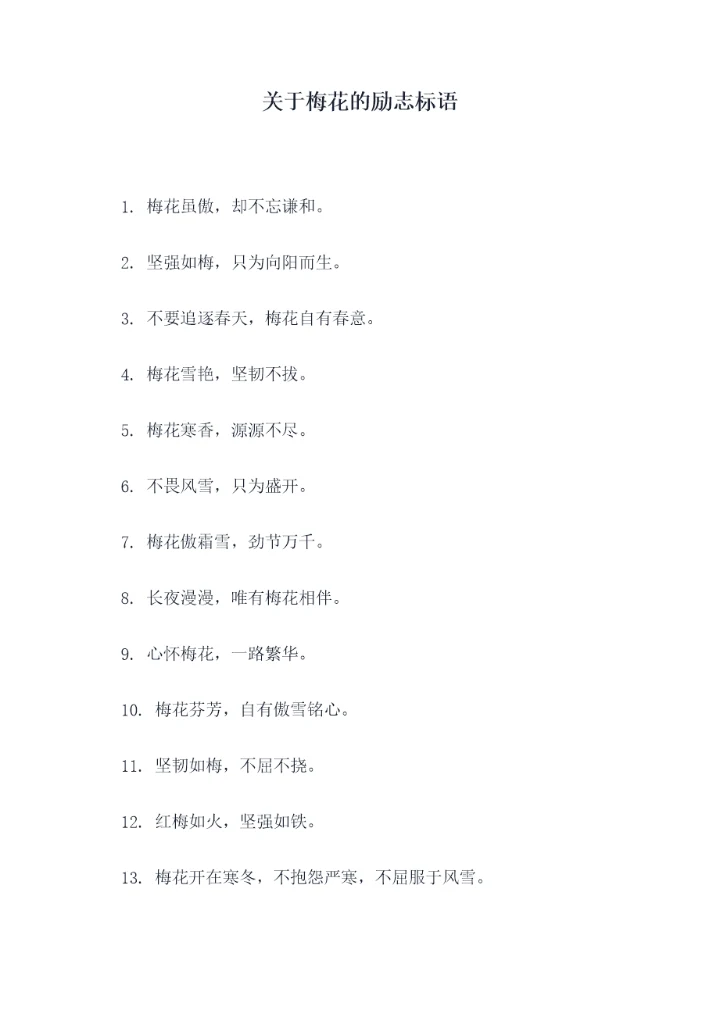 关于梅花的励志标语

1. 梅花虽傲，却不忘谦和。

2. 坚强如梅，只为向阳而生。

3. 不要追逐春天，梅花自有春意。

4. 梅花雪艳，坚韧不拔。

5. 梅花寒香，源源不尽。

6. 不畏风雪，只为盛开。

7. 梅花傲霜雪，劲节万千。

8. 长夜漫漫，唯有梅花相伴。

9. 心怀梅花，一路繁华。

10. 梅花芬芳，自有傲雪铭心。

11. 坚韧如梅，不屈不挠。

12. 红梅如火，坚强如铁。

13. 梅花开在寒冬，不抱怨严寒，不屈服于风雪。